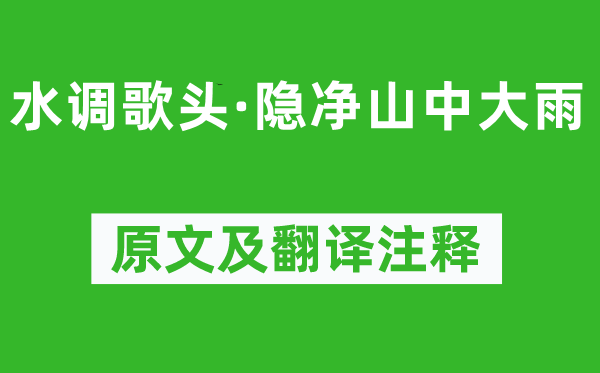 水调歌头·隐净山中大雨

原文及翻译注释